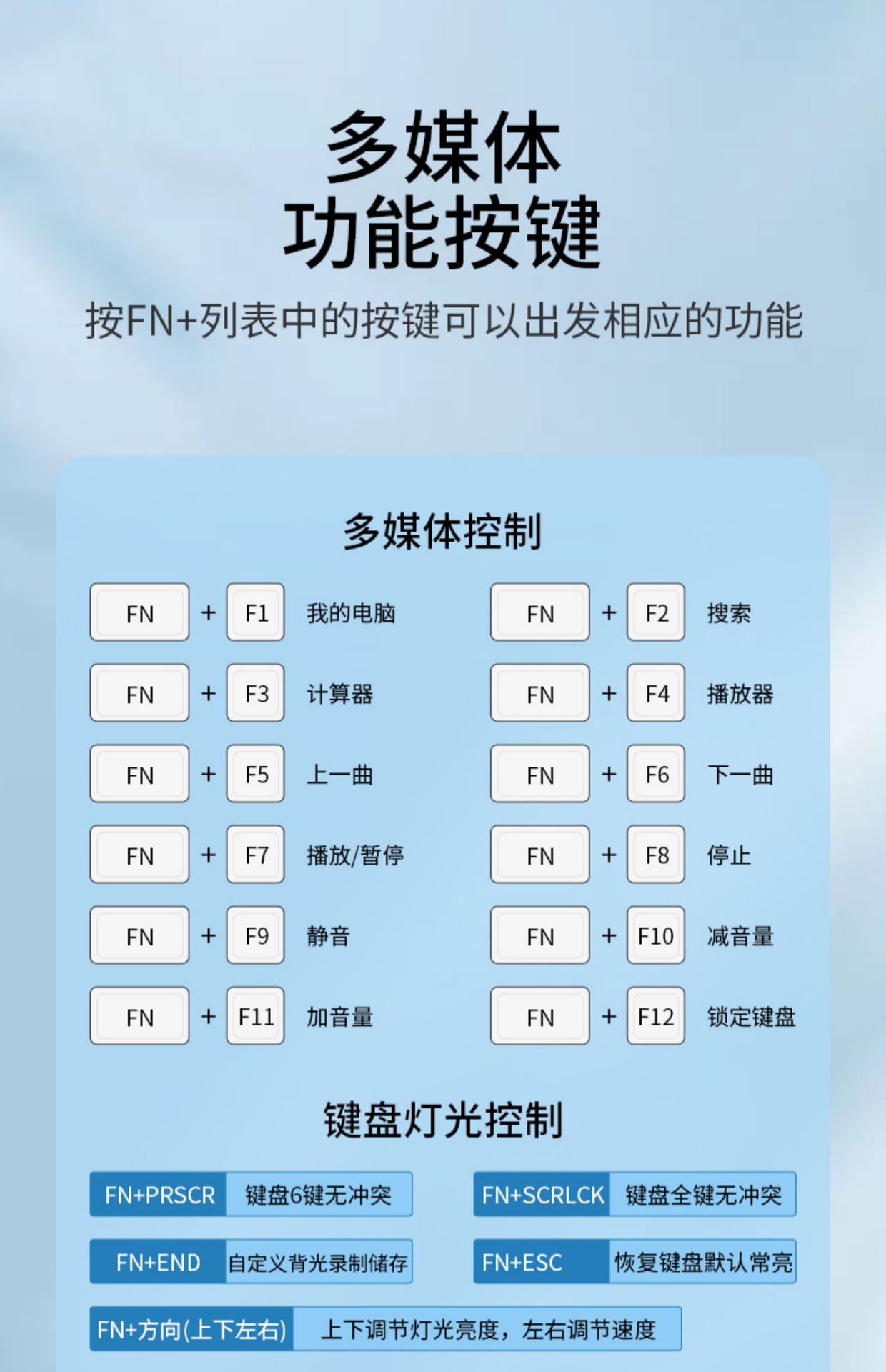 多媒体
功能按键

按FN+列表中的按键可以出发相应的功能

多媒体控制

FN + F1 我的电脑
FN + F2 搜索
FN + F3 计算器
FN + F4 播放器
FN + F5 上一曲
FN + F6 下一曲
FN + F7 播放/暂停
FN + F8 停止
FN + F9 静音
FN + F10 减音量
FN + F11 加音量
FN + F12 锁定键盘

键盘灯光控制

FN+PRSCR 键盘6键无冲突
FN+SCRLCK 键盘全键无冲突
FN+END 自定义背光录制储存
FN+ESC 恢复键盘默认常亮
FN+方向(上下左右) 上下调节灯光亮度，左右调节速度